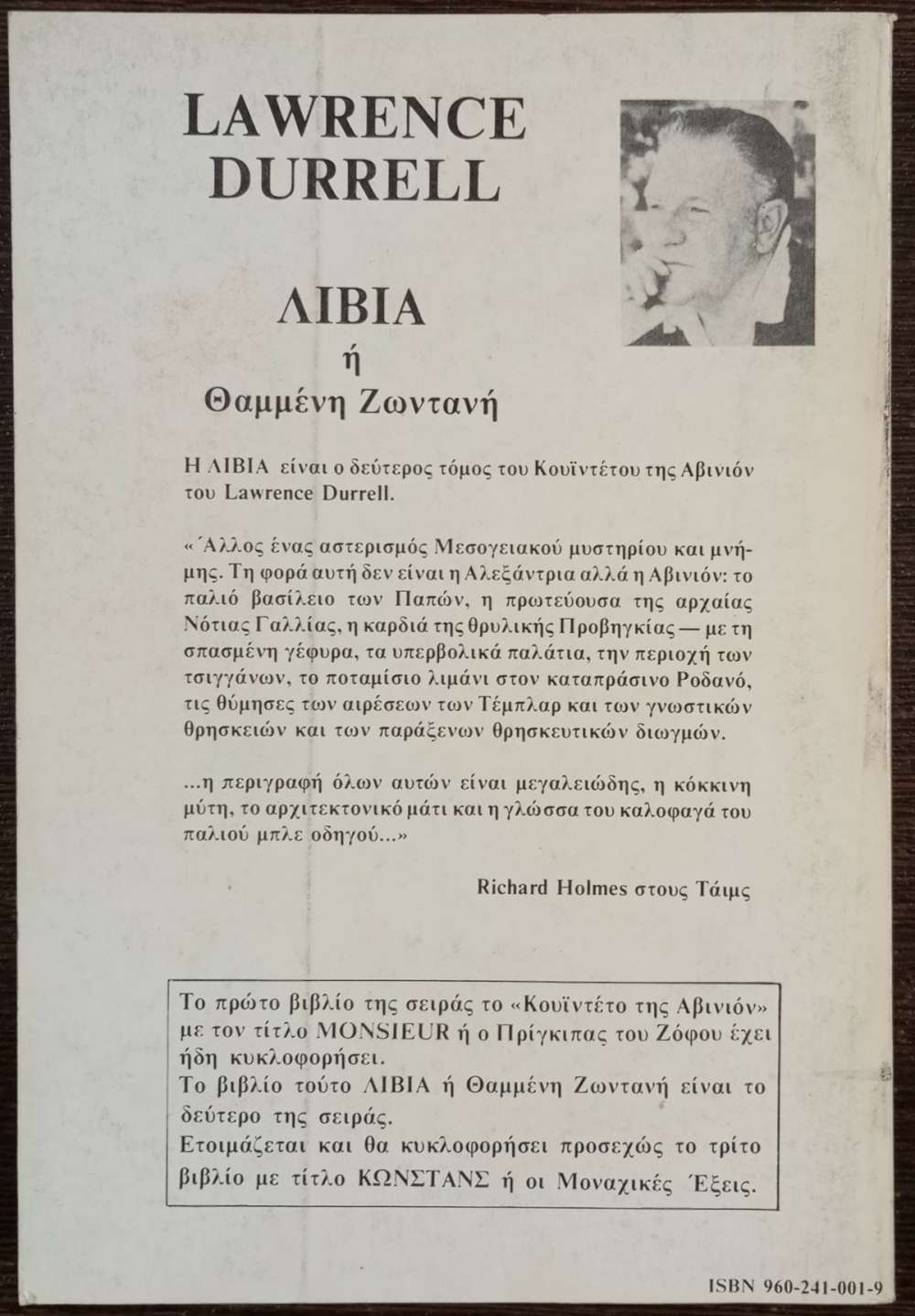 LAWRENCE DURRELL

ΛΙΒΙΑ
ή
Θαμμένη Ζωντανή

Η ΛΙΒΙΑ είναι ο δεύτερος τόμος του Κουϊντέτου της Αβινιόν του Lawrence Durrell.

«Άλλος ένας αστερισμός Μεσογειακού μυστηρίου και μνήμης. Τη φορά αυτή δεν είναι η Αλεξάντρια αλλά η Αβινιόν: το παλιό βασίλειο των Παπών, η πρωτεύουσα της αρχαίας Νότιας Γαλλίας, η καρδιά της θρυλικής Προβηγκίας — με τη σπασμένη γέφυρα, τα υπερβολικά παλάτια, την περιοχή των τσιγγάνων, το ποταμίσιο λιμάνι στον καταπράσινο Ροδανό, τις θύμησες των αιρέσεων των Τέμπλαρ και των γνωστικών θρησκειών και των παράξενων θρησκευτικών διωγμών.

...η περιγραφή όλων αυτών είναι μεγαλειώδης, η κόκκινη μύτη, το αρχιτεκτονικό μάτι και η γλώσσα του καλοφαγά του παλιού μπλε οδηγού...»

Richard Holmes στους Τάιμς

Το πρώτο βιβλίο της σειράς το «Κουϊντέτο της Αβινιόν» με τον τίτλο MONSIEUR ή ο Πρίγκιπας του Ζόφου έχει ήδη κυκλοφορήσει.
Το βιβλίο τούτο ΛΙΒΙΑ ή Θαμμένη Ζωντανή είναι το δεύτερο της σειράς.
Ετοιμάζεται και θα κυκλοφορήσει προσεχώς το τρίτο βιβλίο με τίτλο ΚΩΝΣΤΑΝΣ ή οι Μοναχικές Έξεις.

ISBN 960-241-001-9